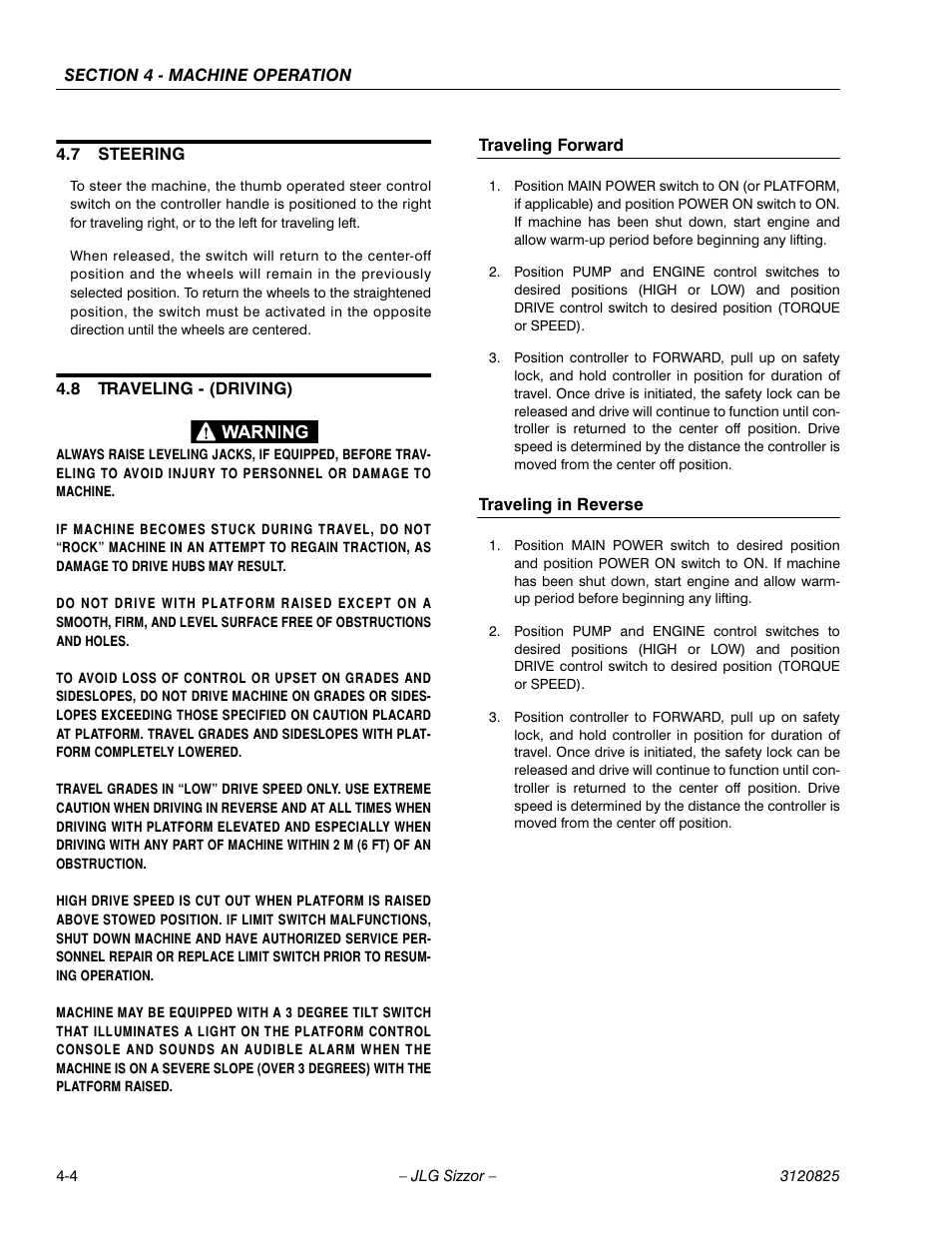 SECTION 4 - MACHINE OPERATION

4.7 STEERING

To steer the machine, the thumb operated steer control switch on the controller handle is positioned to the right for traveling right, or to the left for traveling left.

When released, the switch will return to the center-off position and the wheels will remain in the previously selected position. To return the wheels to the straightened position, the switch must be activated in the opposite direction until the wheels are centered.

4.8 TRAVELING - (DRIVING)

WARNING

ALWAYS RAISE LEVELING JACKS, IF EQUIPPED, BEFORE TRAVELING TO AVOID INJURY TO PERSONNEL OR DAMAGE TO MACHINE.

IF MACHINE BECOMES STUCK DURING TRAVEL, DO NOT "ROCK" MACHINE IN AN ATTEMPT TO REGAIN TRACTION, AS DAMAGE TO DRIVE HUBS MAY RESULT.

DO NOT DRIVE WITH PLATFORM RAISED EXCEPT ON A SMOOTH, FIRM, AND LEVEL SURFACE FREE OF OBSTRUCTIONS AND HOLES.

TO AVOID LOSS OF CONTROL OR UPSET ON GRADES AND SIDESLOPES, DO NOT DRIVE MACHINE ON GRADES OR SIDESLOPES EXCEEDING THOSE SPECIFIED ON CAUTION PLACARD AT PLATFORM. TRAVEL GRADES AND SIDESLOPES WITH PLATFORM COMPLETELY LOWERED.

TRAVEL GRADES IN "LOW" DRIVE SPEED ONLY. USE EXTREME CAUTION WHEN DRIVING IN REVERSE AND AT ALL TIMES WHEN DRIVING WITH PLATFORM ELEVATED AND ESPECIALLY WHEN DRIVING WITH ANY PART OF MACHINE WITHIN 2 M (6 FT) OF AN OBSTRUCTION.

HIGH DRIVE SPEED IS CUT OUT WHEN PLATFORM IS RAISED ABOVE STOWED POSITION. IF LIMIT SWITCH MALFUNCTIONS, SHUT DOWN MACHINE AND HAVE AUTHORIZED SERVICE PERSONNEL REPAIR OR REPLACE LIMIT SWITCH PRIOR TO RESUMING OPERATION.

MACHINE MAY BE EQUIPPED WITH A 3 DEGREE TILT SWITCH THAT ILLUMINATES A LIGHT ON THE PLATFORM CONTROL CONSOLE AND SOUNDS AN AUDIBLE ALARM WHEN THE MACHINE IS ON A SEVERE SLOPE (OVER 3 DEGREES) WITH THE PLATFORM RAISED.

Traveling Forward

1. Position MAIN POWER switch to ON (or PLATFORM, if applicable) and position POWER ON switch to ON. If machine has been shut down, start engine and allow warm-up period before beginning any lifting.

2. Position PUMP and ENGINE control switches to desired positions (HIGH or LOW) and position DRIVE control switch to desired position (TORQUE or SPEED).

3. Position controller to FORWARD, pull up on safety lock, and hold controller in position for duration of travel. Once drive is initiated, the safety lock can be released and drive will continue to function until controller is returned to the center off position. Drive speed is determined by the distance the controller is moved from the center off position.

Traveling in Reverse

1. Position MAIN POWER switch to desired position and position POWER ON switch to ON. If machine has been shut down, start engine and allow warm-up period before beginning any lifting.

2. Position PUMP and ENGINE control switches to desired positions (HIGH or LOW) and position DRIVE control switch to desired position (TORQUE or SPEED).

3. Position controller to FORWARD, pull up on safety lock, and hold controller in position for duration of travel. Once drive is initiated, the safety lock can be released and drive will continue to function until controller is returned to the center off position. Drive speed is determined by the distance the controller is moved from the center off position.

4-4 – JLG Sizzor – 3120825